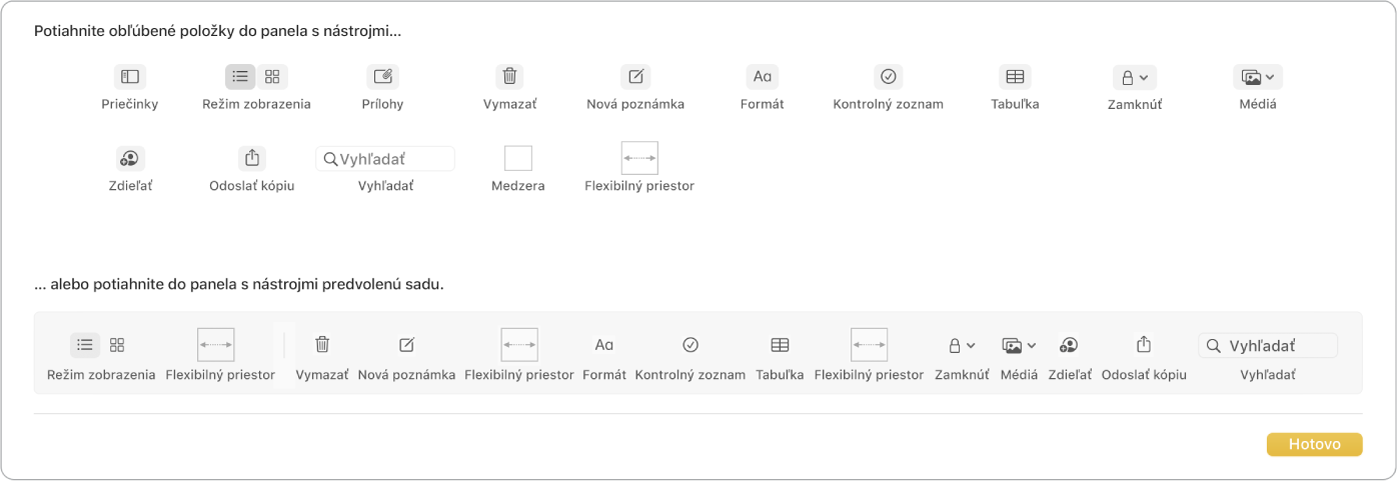 Potiahnite obľúbené položky do panela s nástrojmi...

Priečinky
Režim zobrazenia
Prílohy
Vymazať
Nová poznámka
Aa
Formát
Kontrolný zoznam
Tabuľka
Zamknúť
Médiá

Zdieľať
Odoslať kópiu
Vyhľadať
Vyhľadať
Medzera
Flexibilný priestor

... alebo potiahnite do panela s nástrojmi predvolenú sadu.

Režim zobrazenia
Flexibilný priestor
Vymazať
Nová poznámka
Flexibilný priestor
Aa
Formát
Kontrolný zoznam
Tabuľka
Flexibilný priestor
Zamknúť
Médiá
Zdieľať
Odoslať kópiu
Vyhľadať
Vyhľadať

Hotovo